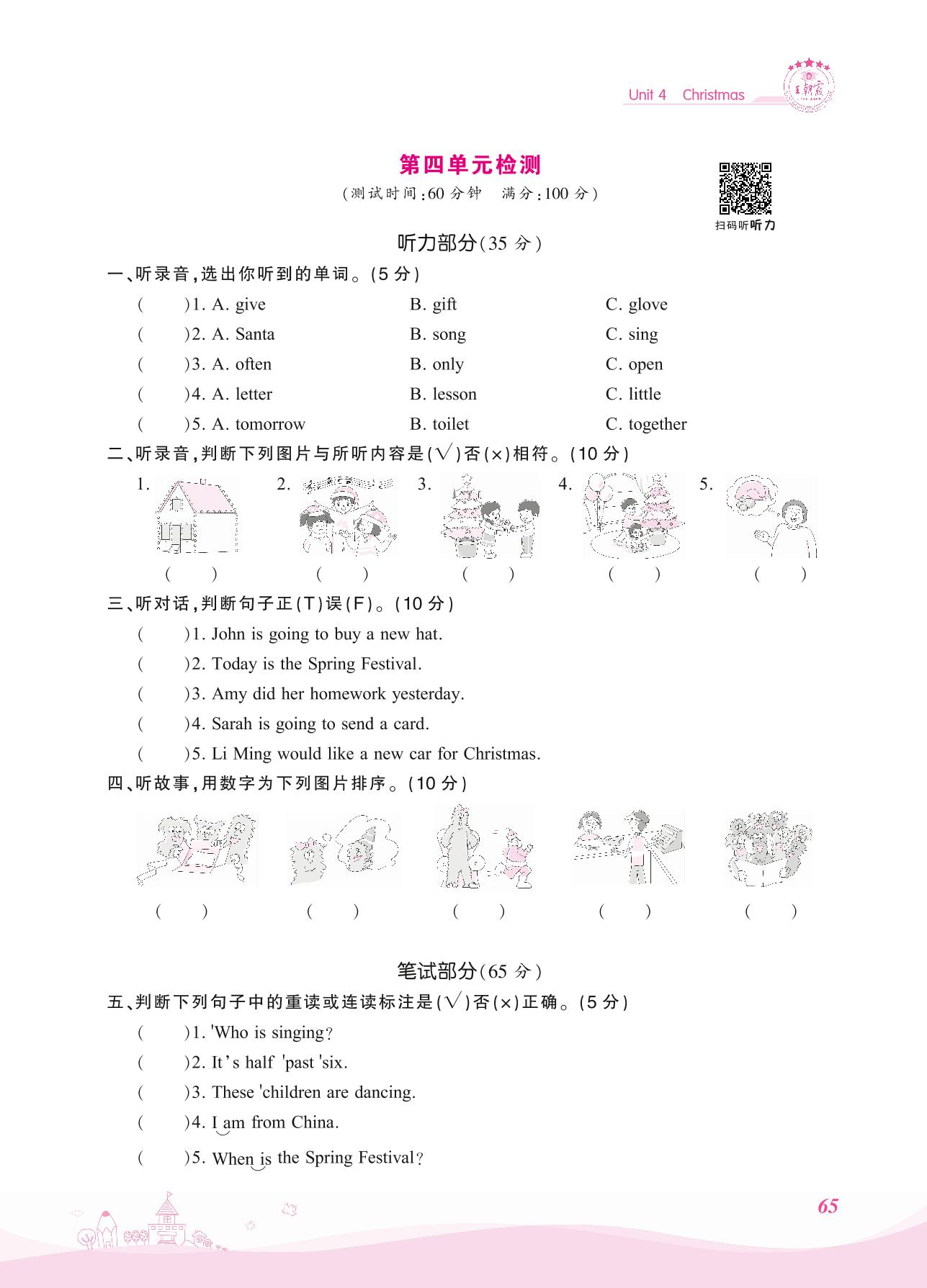 Unit 4 Christmas

王朝霞

第四单元检测

(测试时间:60 分钟 满分:100 分)

扫码听听力

听力部分(35 分)

一、听录音,选出你听到的单词。(5 分)

( )1. A. give B. gift C. glove

( )2. A. Santa B. song C. sing

( )3. A. often B. only C. open

( )4. A. letter B. lesson C. little

( )5. A. tomorrow B. toilet C. together

二、听录音,判断下列图片与所听内容是(√)否(×)相符。(10 分)

1. 2. 3. 4. 5.

( ) ( ) ( ) ( ) ( )

三、听对话,判断句子正(T)误(F)。(10 分)

( )1. John is going to buy a new hat.

( )2. Today is the Spring Festival.

( )3. Amy did her homework yesterday.

( )4. Sarah is going to send a card.

( )5. Li Ming would like a new car for Christmas.

四、听故事,用数字为下列图片排序。(10 分)

( ) ( ) ( ) ( ) ( )

笔试部分(65 分)

五、判断下列句子中的重读或连读标注是(√)否(×)正确。(5 分)

( )1. 'Who is singing?

( )2. It's half 'past 'six.

( )3. These 'children are dancing.

( )4. I am from China.

( )5. When is the Spring Festival?

65